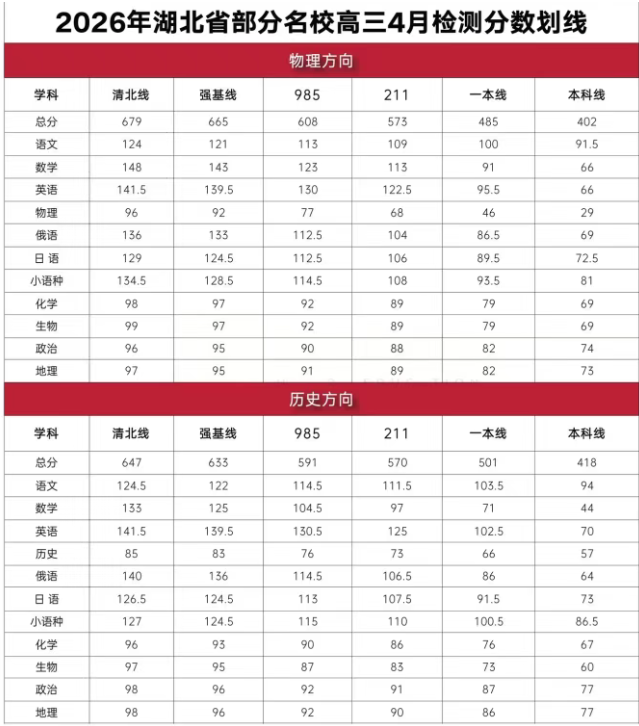 2026年湖北省部分名校高三4月检测分数划线

物理方向

| 学科 | 清北线 | 强基线 | 985 | 211 | 一本线 | 本科线 |
|---|---|---|---|---|---|---|
| 总分 | 679 | 665 | 608 | 573 | 485 | 402 |
| 语文 | 124 | 121 | 113 | 109 | 100 | 91.5 |
| 数学 | 148 | 143 | 123 | 113 | 91 | 66 |
| 英语 | 141.5 | 139.5 | 130 | 122.5 | 95.5 | 66 |
| 物理 | 96 | 92 | 77 | 68 | 46 | 29 |
| 俄语 | 136 | 133 | 112.5 | 104 | 86.5 | 69 |
| 日 语 | 129 | 124.5 | 112.5 | 106 | 89.5 | 72.5 |
| 小语种 | 134.5 | 128.5 | 114.5 | 108 | 93.5 | 81 |
| 化学 | 98 | 97 | 92 | 89 | 79 | 69 |
| 生物 | 99 | 97 | 92 | 89 | 79 | 69 |
| 政治 | 96 | 95 | 90 | 88 | 82 | 74 |
| 地理 | 97 | 95 | 91 | 89 | 82 | 73 |

历史方向

| 学科 | 清北线 | 强基线 | 985 | 211 | 一本线 | 本科线 |
|---|---|---|---|---|---|---|
| 总分 | 647 | 633 | 591 | 570 | 501 | 418 |
| 语文 | 124.5 | 122 | 114.5 | 111.5 | 103.5 | 94 |
| 数学 | 133 | 125 | 104.5 | 97 | 71 | 44 |
| 英语 | 141.5 | 139.5 | 130.5 | 125 | 102.5 | 70 |
| 历史 | 85 | 83 | 76 | 73 | 66 | 57 |
| 俄语 | 140 | 136 | 114.5 | 106.5 | 86 | 64 |
| 日 语 | 126.5 | 124.5 | 113 | 107.5 | 91.5 | 73 |
| 小语种 | 127 | 124.5 | 115 | 110 | 100.5 | 86.5 |
| 化学 | 96 | 93 | 90 | 86 | 76 | 67 |
| 生物 | 97 | 95 | 87 | 83 | 73 | 60 |
| 政治 | 98 | 96 | 92 | 91 | 87 | 77 |
| 地理 | 98 | 96 | 92 | 90 | 86 | 77 |